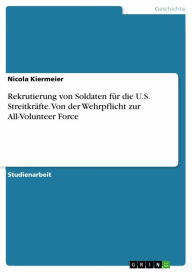 Geschichte

Nicola Kiermeier

Rekrutierung von Soldaten für die U.S. Streitkräfte. Von der Wehrpflicht zur All-Volunteer Force

Studienarbeit

GRIN